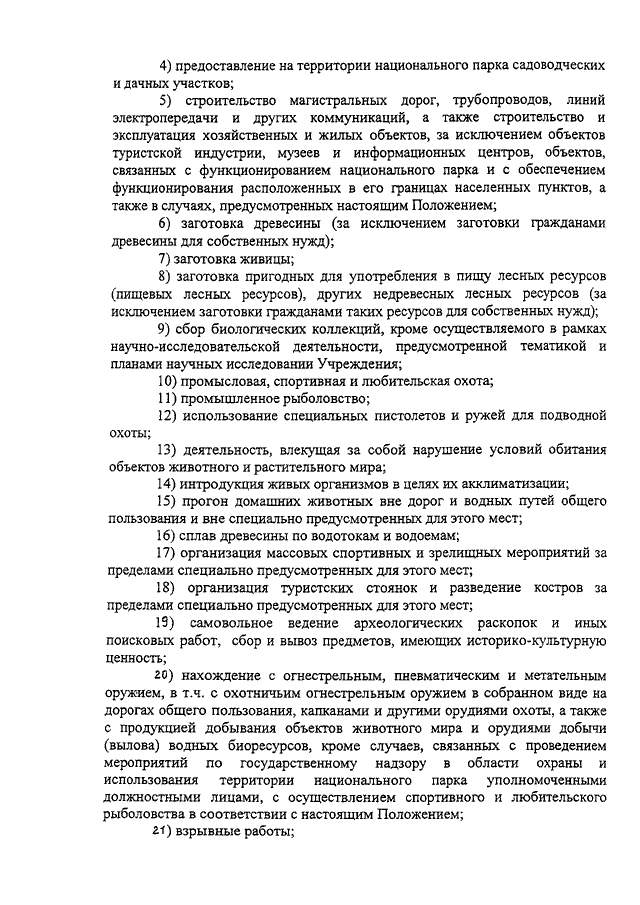 4) предоставление на территории национального парка садоводческих и дачных участков;

5) строительство магистральных дорог, трубопроводов, линий электропередачи и других коммуникаций, а также строительство и эксплуатация хозяйственных и жилых объектов, за исключением объектов туристской индустрии, музеев и информационных центров, объектов, связанных с функционированием национального парка и с обеспечением функционирования расположенных в его границах населенных пунктов, а также в случаях, предусмотренных настоящим Положением;

6) заготовка древесины (за исключением заготовки гражданами древесины для собственных нужд);

7) заготовка живицы;

8) заготовка пригодных для употребления в пищу лесных ресурсов (пищевых лесных ресурсов), других недревесных лесных ресурсов (за исключением заготовки гражданами таких ресурсов для собственных нужд);

9) сбор биологических коллекций, кроме осуществляемого в рамках научно-исследовательской деятельности, предусмотренной тематикой и планами научных исследовании Учреждения;

10) промысловая, спортивная и любительская охота;

11) промышленное рыболовство;

12) использование специальных пистолетов и ружей для подводной охоты;

13) деятельность, влекущая за собой нарушение условий обитания объектов животного и растительного мира;

14) интродукция живых организмов в целях их акклиматизации;

15) прогон домашних животных вне дорог и водных путей общего пользования и вне специально предусмотренных для этого мест;

16) сплав древесины по водотокам и водоемам;

17) организация массовых спортивных и зрелищных мероприятий за пределами специально предусмотренных для этого мест;

18) организация туристских стоянок и разведение костров за пределами специально предусмотренных для этого мест;

19) самовольное ведение археологических раскопок и иных поисковых работ, сбор и вывоз предметов, имеющих историко-культурную ценность;

20) нахождение с огнестрельным, пневматическим и метательным оружием, в т.ч. с охотничьим огнестрельным оружием в собранном виде на дорогах общего пользования, капканами и другими орудиями охоты, а также с продукцией добывания объектов животного мира и орудиями добычи (вылова) водных биоресурсов, кроме случаев, связанных с проведением мероприятий по государственному надзору в области охраны и использования территории национального парка уполномоченными должностными лицами, с осуществлением спортивного и любительского рыболовства в соответствии с настоящим Положением;

21) взрывные работы;